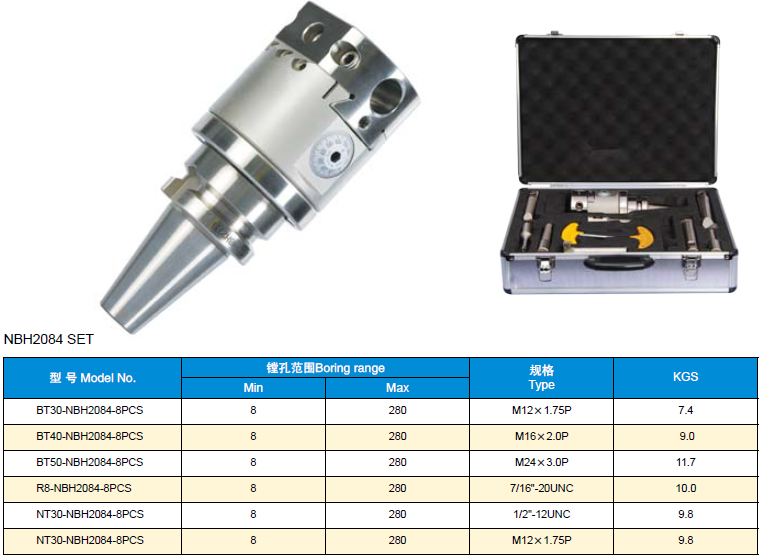 NBH2084 SET

| 型 号 Model No. | 镗孔范围Boring range |  | 规格 Type | KGS |
|---|---|---|---|---|
|  | Min | Max |  |  |
| BT30-NBH2084-8PCS | 8 | 280 | M12×1.75P | 7.4 |
| BT40-NBH2084-8PCS | 8 | 280 | M16×2.0P | 9.0 |
| BT50-NBH2084-8PCS | 8 | 280 | M24×3.0P | 11.7 |
| R8-NBH2084-8PCS | 8 | 280 | 7/16"-20UNC | 10.0 |
| NT30-NBH2084-8PCS | 8 | 280 | 1/2"-12UNC | 9.8 |
| NT30-NBH2084-8PCS | 8 | 280 | M12×1.75P | 9.8 |